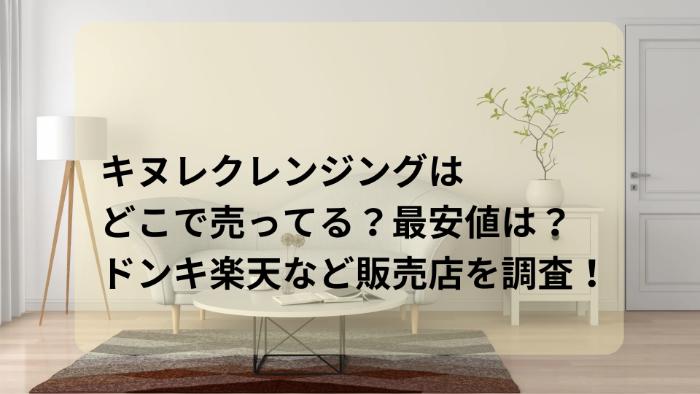 キヌレクレンジングは
どこで売ってる？最安値は？
ドンキ楽天など販売店を調査！